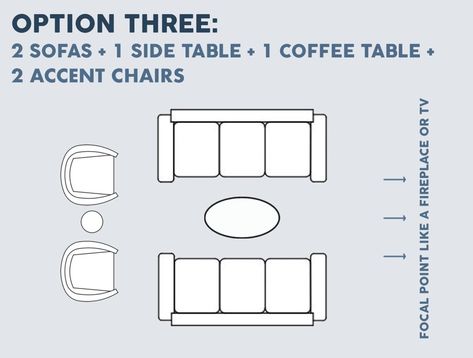 OPTION THREE:
2 SOFAS + 1 SIDE TABLE + 1 COFFEE TABLE + 2 ACCENT CHAIRS

FOCAL POINT LIKE A FIREPLACE OR TV